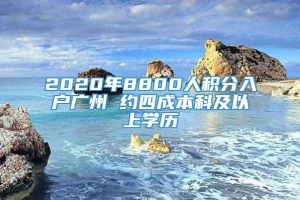 2020年8800人积分入户广州 约四成本科及以上学历